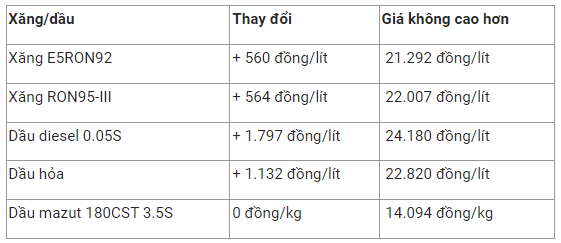 | Xăng/dầu | Thay đổi | Giá không cao hơn |
|---|---|---|
| Xăng E5RON92 | + 560 đồng/lít | 21.292 đồng/lít |
| Xăng RON95-III | + 564 đồng/lít | 22.007 đồng/lít |
| Dầu diesel 0.05S | + 1.797 đồng/lít | 24.180 đồng/lít |
| Dầu hỏa | + 1.132 đồng/lít | 22.820 đồng/lít |
| Dầu mazut 180CST 3.5S | 0 đồng/kg | 14.094 đồng/kg |